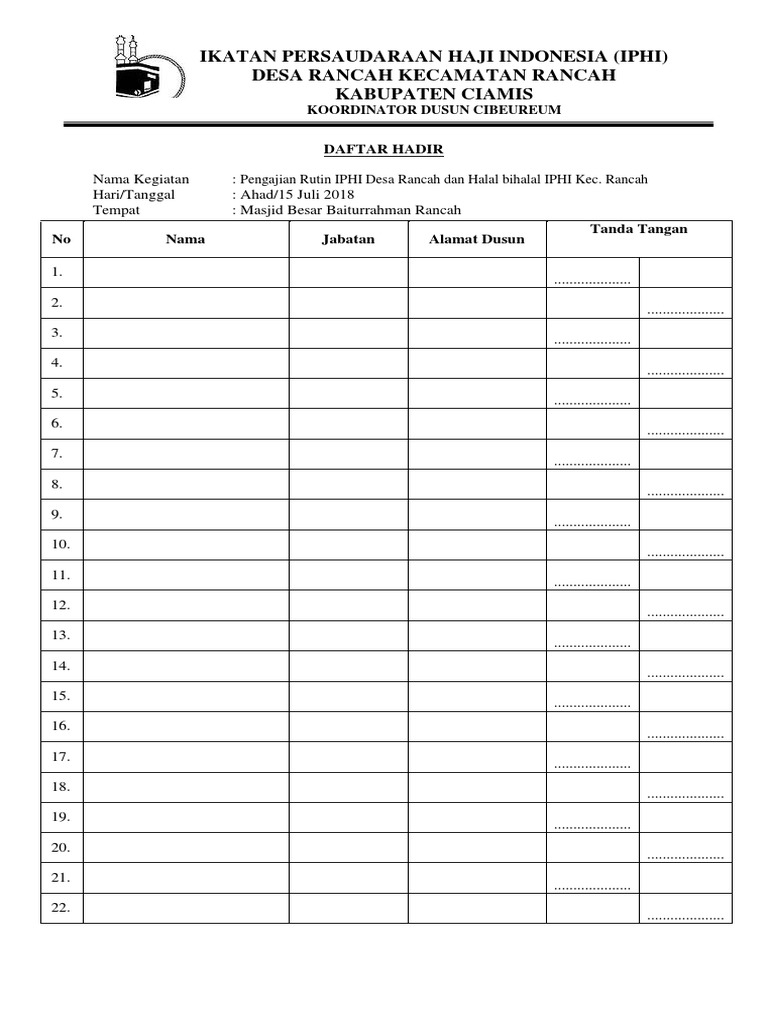 IKATAN PERSAUDARAAN HAJI INDONESIA (IPHI)
DESA RANCAH KECAMATAN RANCAH
KABUPATEN CIAMIS
KOORDINATOR DUSUN CIBEUREUM

DAFTAR HADIR

Nama Kegiatan : Pengajian Rutin IPHI Desa Rancah dan Halal bihalal IPHI Kec. Rancah
Hari/Tanggal : Ahad/15 Juli 2018
Tempat : Masjid Besar Baiturrahman Rancah

| No | Nama | Jabatan | Alamat Dusun | Tanda Tangan | |
|---|---|---|---|---|---|
| 1. | | | | .................... | |
| 2. | | | | | .................... |
| 3. | | | | .................... | |
| 4. | | | | | .................... |
| 5. | | | | .................... | |
| 6. | | | | | .................... |
| 7. | | | | .................... | |
| 8. | | | | | .................... |
| 9. | | | | .................... | |
| 10. | | | | | .................... |
| 11. | | | | .................... | |
| 12. | | | | | .................... |
| 13. | | | | .................... | |
| 14. | | | | | .................... |
| 15. | | | | .................... | |
| 16. | | | | | .................... |
| 17. | | | | .................... | |
| 18. | | | | | .................... |
| 19. | | | | .................... | |
| 20. | | | | | .................... |
| 21. | | | | .................... | |
| 22. | | | | | .................... |